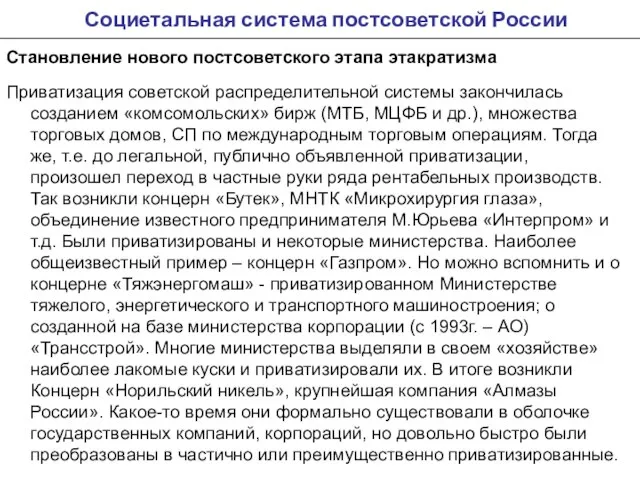 Социетальная система постсоветской России

Становление нового постсоветского этапа этакратизма

Приватизация советской распределительной системы закончилась созданием «комсомольских» бирж (МТБ, МЦФБ и др.), множества торговых домов, СП по международным торговым операциям. Тогда же, т.е. до легальной, публично объявленной приватизации, произошел переход в частные руки ряда рентабельных производств. Так возникли концерн «Бутек», МНТК «Микрохирургия глаза», объединение известного предпринимателя М.Юрьева «Интерпром» и т.д. Были приватизированы и некоторые министерства. Наиболее общеизвестный пример – концерн «Газпром». Но можно вспомнить и о концерне «Тяжэнергомаш» - приватизированном Министерстве тяжелого, энергетического и транспортного машиностроения; о созданной на базе министерства корпорации (с 1993г. – АО) «Трансстрой». Многие министерства выделяли в своем «хозяйстве» наиболее лакомые куски и приватизировали их. В итоге возникли Концерн «Норильский никель», крупнейшая компания «Алмазы России». Какое-то время они формально существовали в оболочке государственных компаний, корпораций, но довольно быстро были преобразованы в частично или преимущественно приватизированные.